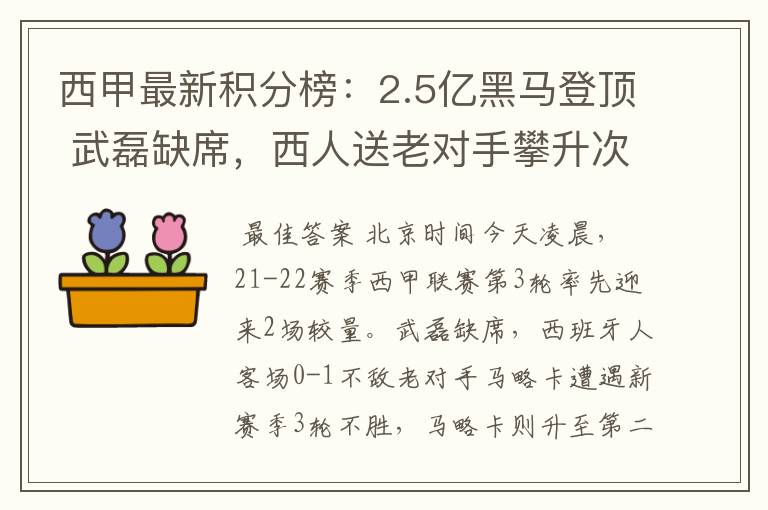 西甲最新积分榜：2.5亿黑马登顶 武磊缺席，西人送老对手攀升次

最佳答案 北京时间今天凌晨，21-22赛季西甲联赛第3轮率先迎来2场较量。武磊缺席，西班牙人客场0-1不敌老对手马略卡遭遇新赛季3轮不胜，马略卡则升至第二